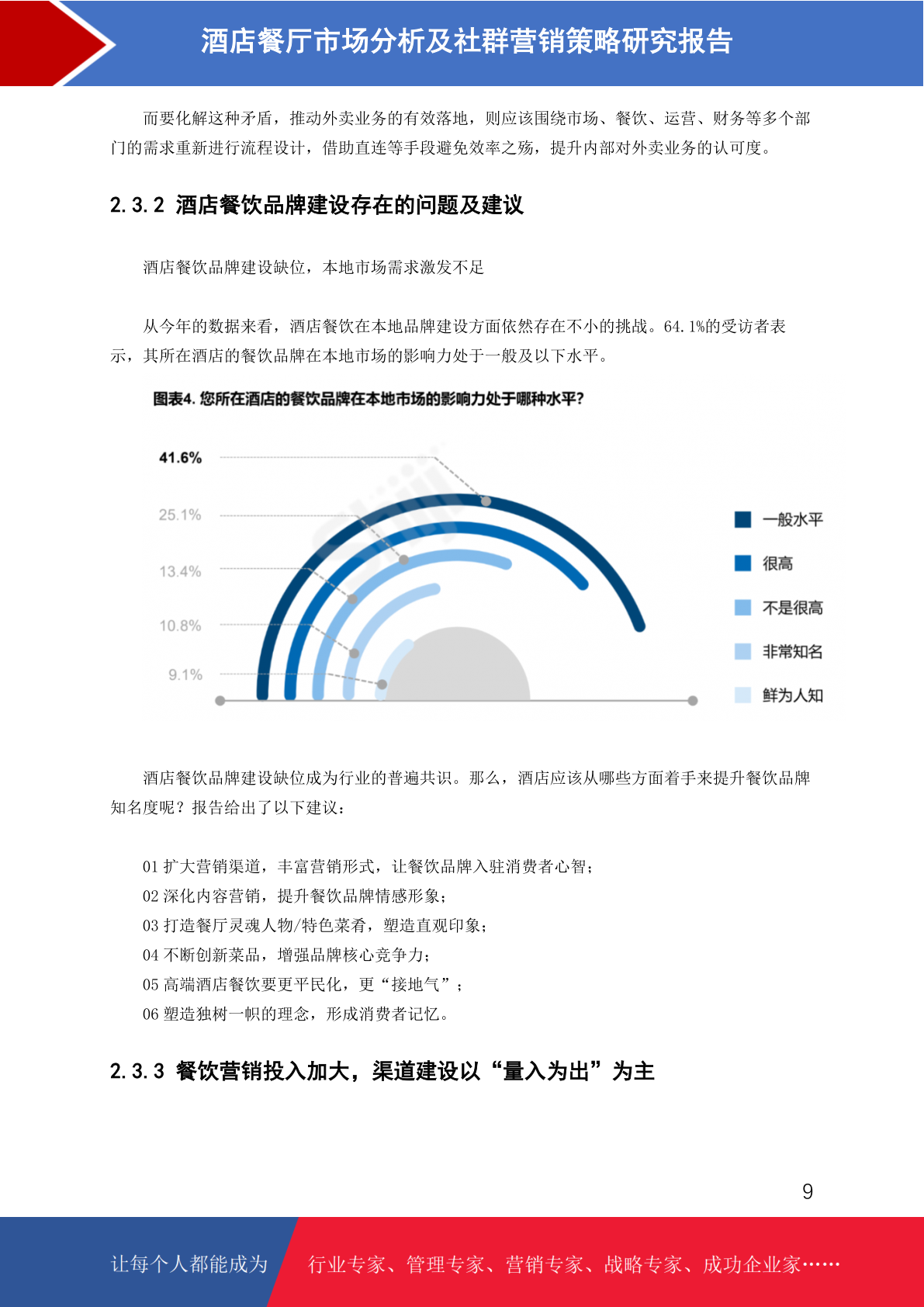 酒店餐厅市场分析及社群营销策略研究报告

而要化解这种矛盾，推动外卖业务的有效落地，则应该围绕市场、餐饮、运营、财务等多个部门的需求重新进行流程设计，借助直连等手段避免效率之殇，提升内部对外卖业务的认可度。

2.3.2 酒店餐饮品牌建设存在的问题及建议

酒店餐饮品牌建设缺位，本地市场需求激发不足

从今年的数据来看，酒店餐饮在本地品牌建设方面依然存在不小的挑战。64.1%的受访者表示，其所在酒店的餐饮品牌在本地市场的影响力处于一般及以下水平。

图表4. 您所在酒店的餐饮品牌在本地市场的影响力处于哪种水平?

41.6%
25.1%
13.4%
10.8%
9.1%

一般水平
很高
不是很高
非常知名
鲜为人知

酒店餐饮品牌建设缺位成为行业的普遍共识。那么，酒店应该从哪些方面着手来提升餐饮品牌知名度呢？报告给出了以下建议：

01 扩大营销渠道，丰富营销形式，让餐饮品牌入驻消费者心智；
02 深化内容营销，提升餐饮品牌情感形象；
03 打造餐厅灵魂人物/特色菜肴，塑造直观印象；
04 不断创新菜品，增强品牌核心竞争力；
05 高端酒店餐饮要更平民化，更“接地气”；
06 塑造独树一帜的理念，形成消费者记忆。

2.3.3 餐饮营销投入加大，渠道建设以“量入为出”为主

9

让每个人都能成为 行业专家、管理专家、营销专家、战略专家、成功企业家……